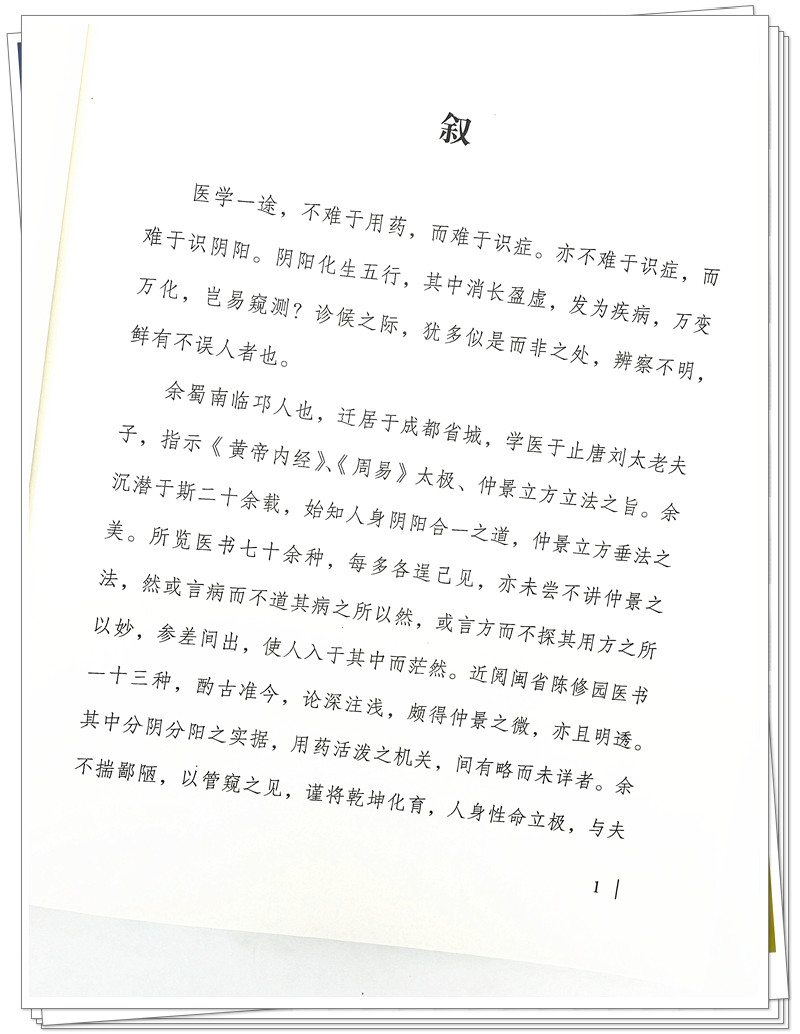 叙

医学一途，不难于用药，而难于识症。亦不难于识症，而难于识阴阳。阴阳化生五行，其中消长盈虚，发为疾病，万变万化，岂易窥测？诊候之际，犹多似是而非之处，辨察不明，鲜有不误人者也。

余蜀南临邛人也，迁居于成都省城，学医于止唐刘太老夫子，指示《黄帝内经》、《周易》太极、仲景立方立法之旨。余沉潜于斯二十余载，始知人身阴阳合一之道，仲景立方垂法之美。所览医书七十余种，每多各逞己见，亦未尝不讲仲景之法，然或言病而不道其病之所以然，或言方而不探其用方之所以妙，参差间出，使人入于其中而茫然。近阅闽省陈修园医书一十三种，酌古准今，论深注浅，颇得仲景之微，亦且明透。其中分阴分阳之实据，用药活泼之机关，间有略而未详者。余不揣鄙陋，以管窥之见，谨将乾坤化育，人身性命立极，与夫

1